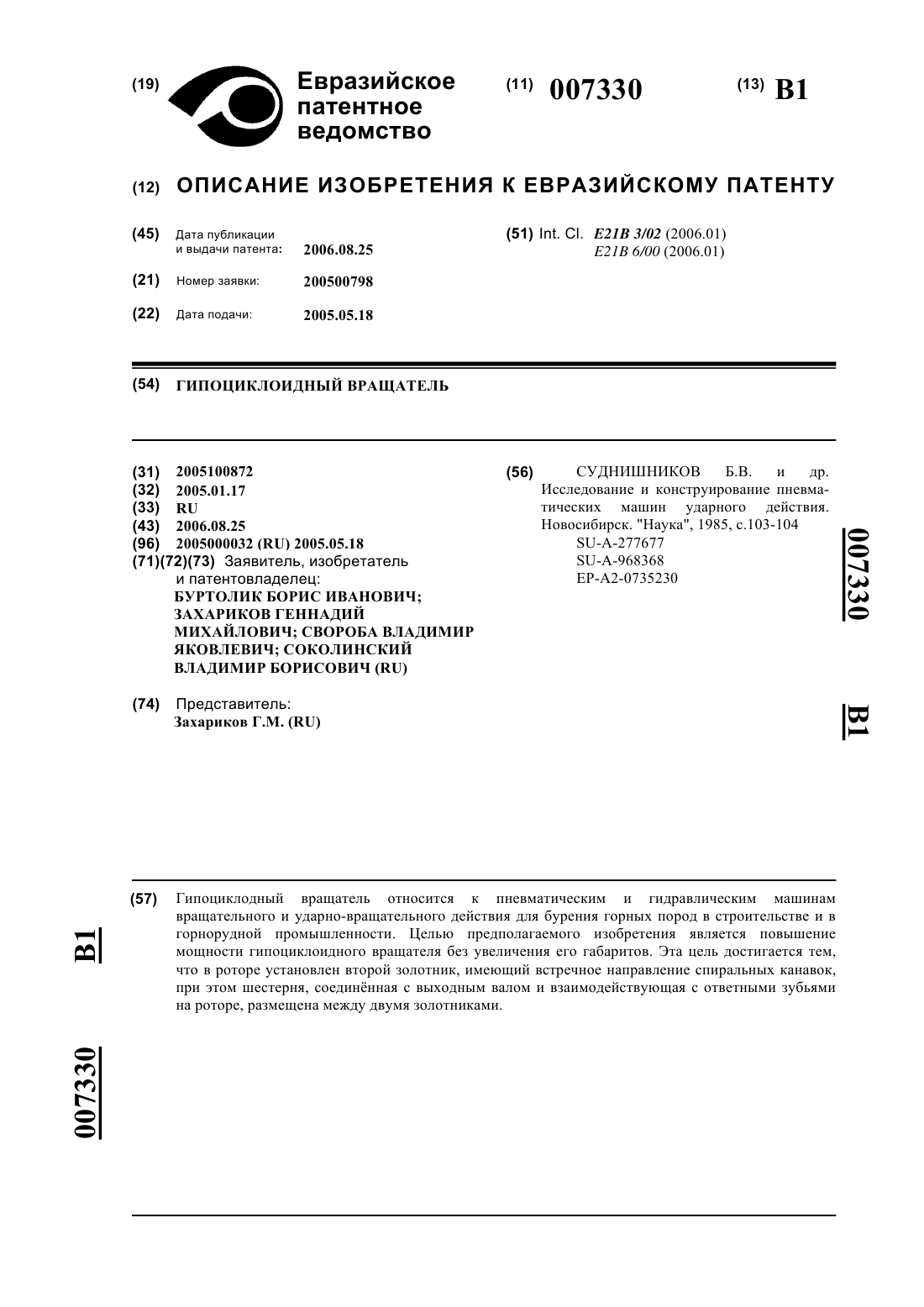 (19) Евразийское патентное ведомство

(11) 007330

(13) B1

(12) ОПИСАНИЕ ИЗОБРЕТЕНИЯ К ЕВРАЗИЙСКОМУ ПАТЕНТУ

(45) Дата публикации и выдачи патента: 2006.08.25

(21) Номер заявки: 200500798

(22) Дата подачи: 2005.05.18

(51) Int. Cl. E21B 3/02 (2006.01) E21B 6/00 (2006.01)

(54) ГИПОЦИКЛОИДНЫЙ ВРАЩАТЕЛЬ

(31) 2005100872
(32) 2005.01.17
(33) RU
(43) 2006.08.25
(96) 2005000032 (RU) 2005.05.18
(71)(72)(73) Заявитель, изобретатель и патентовладелец:
БУРТОЛИК БОРИС ИВАНОВИЧ; ЗАХАРИКОВ ГЕННАДИЙ МИХАЙЛОВИЧ; СВОРОБА ВЛАДИМИР ЯКОВЛЕВИЧ; СОКОЛИНСКИЙ ВЛАДИМИР БОРИСОВИЧ (RU)

(74) Представитель:
Захариков Г.М. (RU)

(56) СУДНИШНИКОВ Б.В. и др. Исследование и конструирование пневматических машин ударного действия. Новосибирск. "Наука", 1985, с.103-104
SU-A-277677
SU-A-968368
EP-A2-0735230

007330

B1

(57) Гипоциклодный вращатель относится к пневматическим и гидравлическим машинам вращательного и ударно-вращательного действия для бурения горных пород в строительстве и в горнорудной промышленности. Целью предполагаемого изобретения является повышение мощности гипоциклоидного вращателя без увеличения его габаритов. Эта цель достигается тем, что в роторе установлен второй золотник, имеющий встречное направление спиральных канавок, при этом шестерня, соединённая с выходным валом и взаимодействующая с ответными зубьями на роторе, размещена между двумя золотниками.

B1

007330